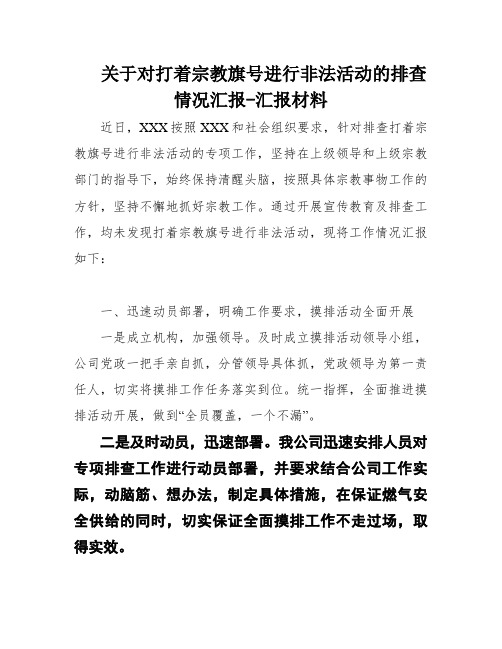 关于对打着宗教旗号进行非法活动的排查情况汇报-汇报材料

近日，XXX按照XXX和社会组织要求，针对排查打着宗教旗号进行非法活动的专项工作，坚持在上级领导和上级宗教部门的指导下，始终保持清醒头脑，按照具体宗教事物工作的方针，坚持不懈地抓好宗教工作。通过开展宣传教育及排查工作，均未发现打着宗教旗号进行非法活动，现将工作情况汇报如下：

一、迅速动员部署，明确工作要求，摸排活动全面开展

一是成立机构，加强领导。及时成立摸排活动领导小组，公司党政一把手亲自抓，分管领导具体抓，党政领导为第一责任人，切实将摸排工作任务落实到位。统一指挥，全面推进摸排活动开展，做到“全员覆盖，一个不漏”。

二是及时动员，迅速部署。我公司迅速安排人员对专项排查工作进行动员部署，并要求结合公司工作实际，动脑筋、想办法，制定具体措施，在保证燃气安全供给的同时，切实保证全面摸排工作不走过场，取得实效。